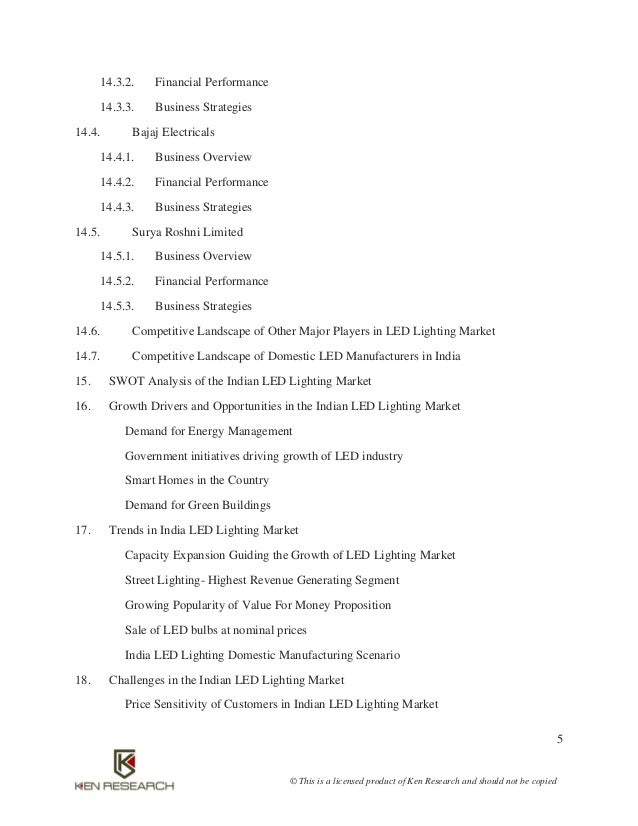 14.3.2. Financial Performance

14.3.3. Business Strategies

14.4. Bajaj Electricals

14.4.1. Business Overview

14.4.2. Financial Performance

14.4.3. Business Strategies

14.5. Surya Roshni Limited

14.5.1. Business Overview

14.5.2. Financial Performance

14.5.3. Business Strategies

14.6. Competitive Landscape of Other Major Players in LED Lighting Market

14.7. Competitive Landscape of Domestic LED Manufacturers in India

15. SWOT Analysis of the Indian LED Lighting Market

16. Growth Drivers and Opportunities in the Indian LED Lighting Market

Demand for Energy Management

Government initiatives driving growth of LED industry

Smart Homes in the Country

Demand for Green Buildings

17. Trends in India LED Lighting Market

Capacity Expansion Guiding the Growth of LED Lighting Market

Street Lighting- Highest Revenue Generating Segment

Growing Popularity of Value For Money Proposition

Sale of LED bulbs at nominal prices

India LED Lighting Domestic Manufacturing Scenario

18. Challenges in the Indian LED Lighting Market

Price Sensitivity of Customers in Indian LED Lighting Market

5

KEN RESEARCH

© This is a licensed product of Ken Research and should not be copied